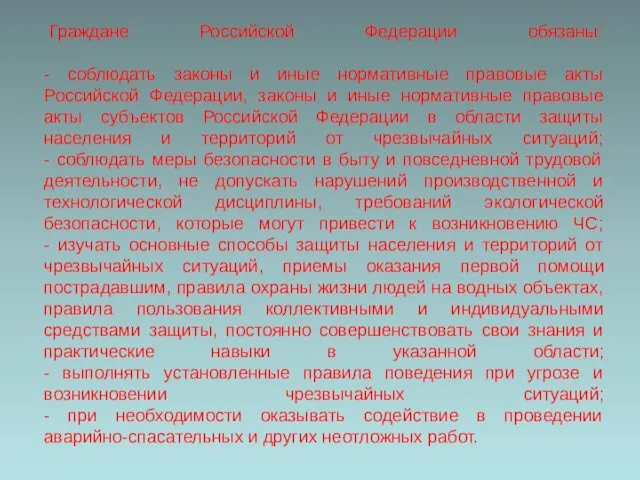 Граждане Российской Федерации обязаны:

- соблюдать законы и иные нормативные правовые акты Российской Федерации, законы и иные нормативные правовые акты субъектов Российской Федерации в области защиты населения и территорий от чрезвычайных ситуаций;
- соблюдать меры безопасности в быту и повседневной трудовой деятельности, не допускать нарушений производственной и технологической дисциплины, требований экологической безопасности, которые могут привести к возникновению ЧС;
- изучать основные способы защиты населения и территорий от чрезвычайных ситуаций, приемы оказания первой помощи пострадавшим, правила охраны жизни людей на водных объектах, правила пользования коллективными и индивидуальными средствами защиты, постоянно совершенствовать свои знания и практические навыки в указанной области;
- выполнять установленные правила поведения при угрозе и возникновении чрезвычайных ситуаций;
- при необходимости оказывать содействие в проведении аварийно-спасательных и других неотложных работ.